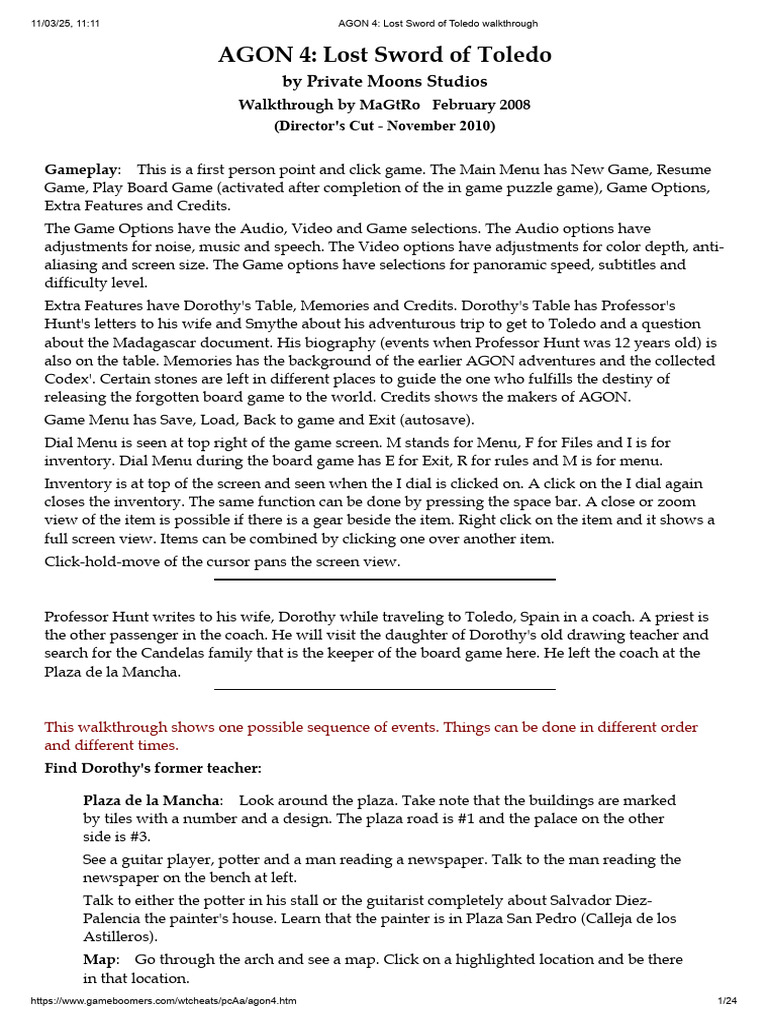 11/03/25, 11:11 AGON 4: Lost Sword of Toledo walkthrough

AGON 4: Lost Sword of Toledo
by Private Moons Studios
Walkthrough by MaGtRo February 2008
(Director's Cut - November 2010)

Gameplay: This is a first person point and click game. The Main Menu has New Game, Resume Game, Play Board Game (activated after completion of the in game puzzle game), Game Options, Extra Features and Credits.

The Game Options have the Audio, Video and Game selections. The Audio options have adjustments for noise, music and speech. The Video options have adjustments for color depth, anti-aliasing and screen size. The Game options have selections for panoramic speed, subtitles and difficulty level.

Extra Features have Dorothy's Table, Memories and Credits. Dorothy's Table has Professor's Hunt's letters to his wife and Smythe about his adventurous trip to get to Toledo and a question about the Madagascar document. His biography (events when Professor Hunt was 12 years old) is also on the table. Memories has the background of the earlier AGON adventures and the collected Codex'. Certain stones are left in different places to guide the one who fulfills the destiny of releasing the forgotten board game to the world. Credits shows the makers of AGON.

Game Menu has Save, Load, Back to game and Exit (autosave).

Dial Menu is seen at top right of the game screen. M stands for Menu, F for Files and I is for inventory. Dial Menu during the board game has E for Exit, R for rules and M is for menu.

Inventory is at top of the screen and seen when the I dial is clicked on. A click on the I dial again closes the inventory. The same function can be done by pressing the space bar. A close or zoom view of the item is possible if there is a gear beside the item. Right click on the item and it shows a full screen view. Items can be combined by clicking one over another item.

Click-hold-move of the cursor pans the screen view.

Professor Hunt writes to his wife, Dorothy while traveling to Toledo, Spain in a coach. A priest is the other passenger in the coach. He will visit the daughter of Dorothy's old drawing teacher and search for the Candelas family that is the keeper of the board game here. He left the coach at the Plaza de la Mancha.

This walkthrough shows one possible sequence of events. Things can be done in different order and different times.

Find Dorothy's former teacher:

Plaza de la Mancha: Look around the plaza. Take note that the buildings are marked by tiles with a number and a design. The plaza road is #1 and the palace on the other side is #3.

See a guitar player, potter and a man reading a newspaper. Talk to the man reading the newspaper on the bench at left.

Talk to either the potter in his stall or the guitarist completely about Salvador Diez-Palencia the painter's house. Learn that the painter is in Plaza San Pedro (Calleja de los Astilleros).

Map: Go through the arch and see a map. Click on a highlighted location and be there in that location.

https://www.gameboomers.com/wtcheats/pcAa/agon4.htm 1/24